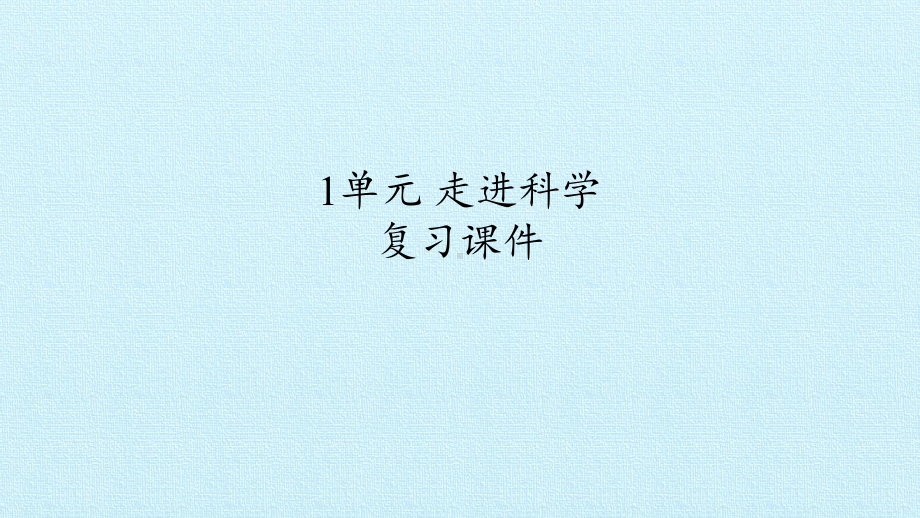 1单元 走进科学
复习课件